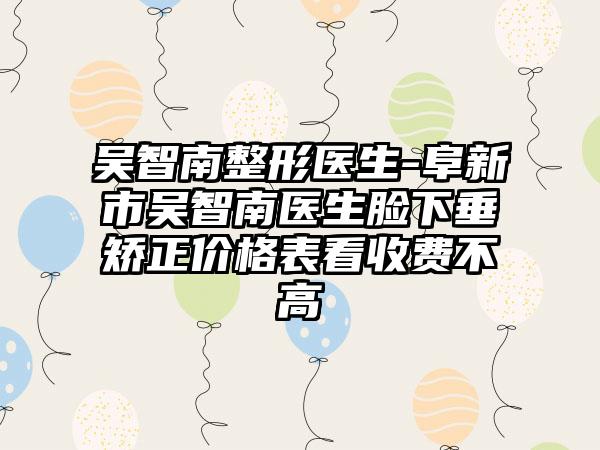 吴智南整形医生-阜新市吴智南医生脸下垂矫正价格表看收费不高